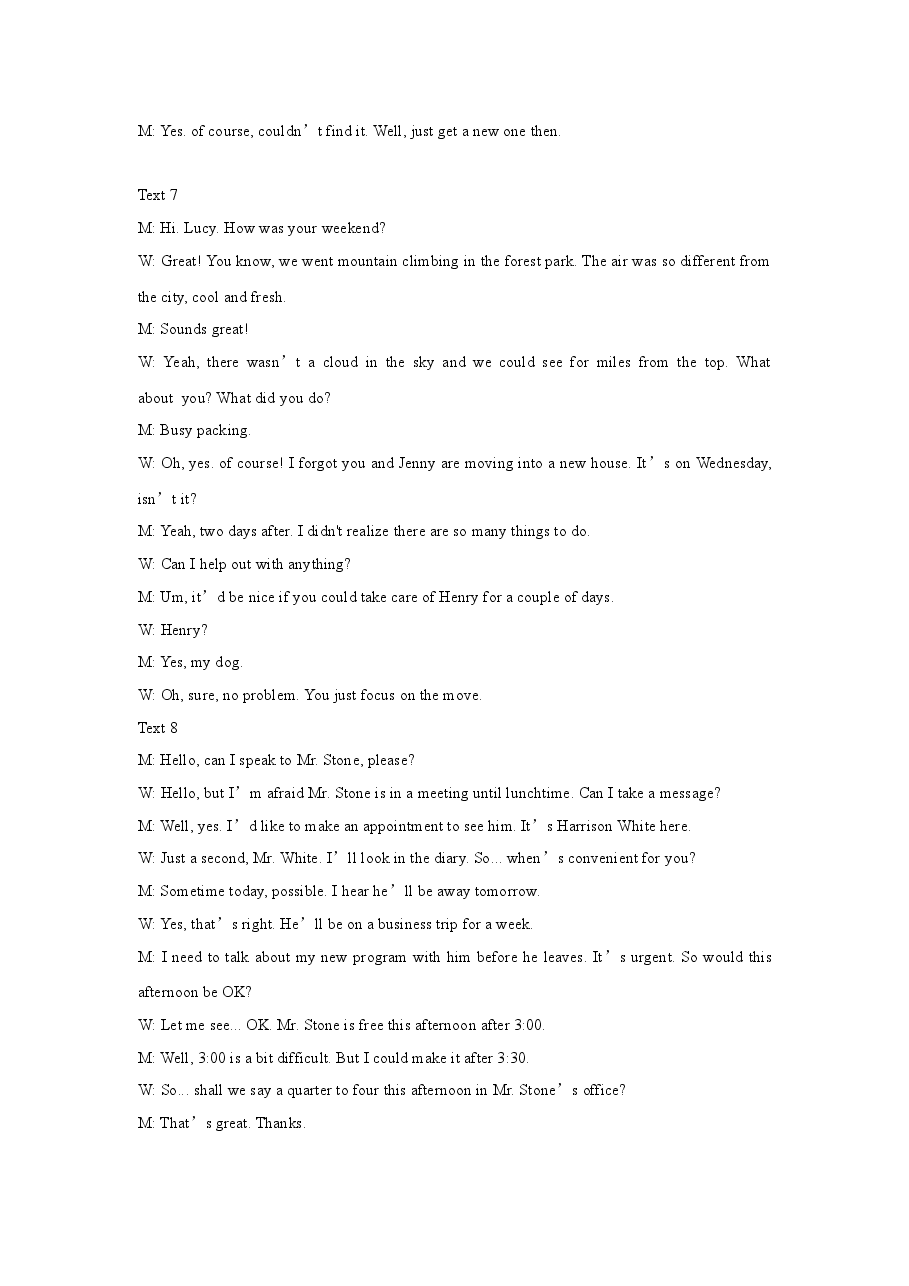 M: Yes. of course, couldn't find it. Well, just get a new one then.

Text 7

M: Hi. Lucy. How was your weekend?

W: Great! You know, we went mountain climbing in the forest park. The air was so different from the city, cool and fresh.

M: Sounds great!

W: Yeah, there wasn't a cloud in the sky and we could see for miles from the top. What about you? What did you do?

M: Busy packing.

W: Oh, yes. of course! I forgot you and Jenny are moving into a new house. It's on Wednesday, isn't it?

M: Yeah, two days after. I didn't realize there are so many things to do.

W: Can I help out with anything?

M: Um, it'd be nice if you could take care of Henry for a couple of days.

W: Henry?

M: Yes, my dog.

W: Oh, sure, no problem. You just focus on the move.

Text 8

M: Hello, can I speak to Mr. Stone, please?

W: Hello, but I'm afraid Mr. Stone is in a meeting until lunchtime. Can I take a message?

M: Well, yes. I'd like to make an appointment to see him. It's Harrison White here.

W: Just a second, Mr. White. I'll look in the diary. So... when's convenient for you?

M: Sometime today, possible. I hear he'll be away tomorrow.

W: Yes, that's right. He'll be on a business trip for a week.

M: I need to talk about my new program with him before he leaves. It's urgent. So would this afternoon be OK?

W: Let me see... OK. Mr. Stone is free this afternoon after 3:00.

M: Well, 3:00 is a bit difficult. But I could make it after 3:30.

W: So... shall we say a quarter to four this afternoon in Mr. Stone's office?

M: That's great. Thanks.